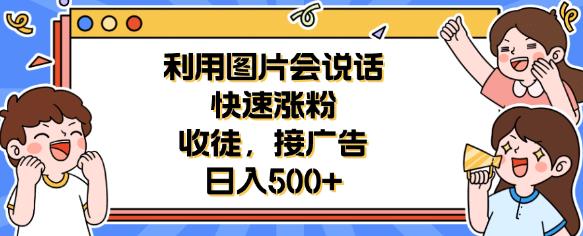 利用图片会说话
快速涨粉
收徒，接广告
日入500+